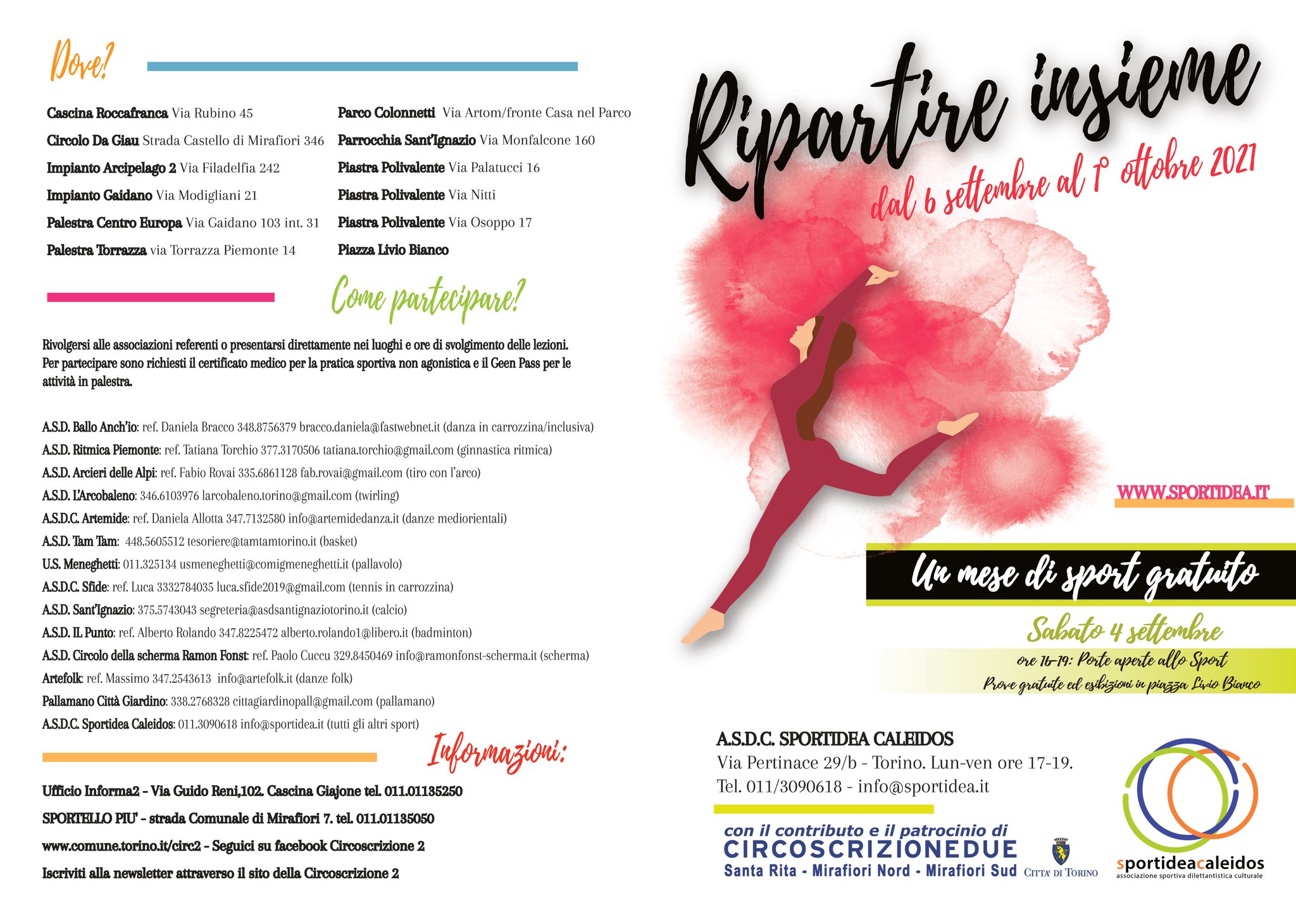 Dove?

Cascina Roccafranca Via Rubino 45
Circolo Da Giau Strada Castello di Mirafiori 346
Impianto Arcipelago 2 Via Filadelfia 242
Impianto Gaidano Via Modigliani 21
Palestra Centro Europa Via Gaidano 103 int. 31
Palestra Torrazza via Torrazza Piemonte 14

Parco Colonnetti Via Artom/fronte Casa nel Parco
Parrocchia Sant'Ignazio Via Monfalcone 160
Piastra Polivalente Via Palatucci 16
Piastra Polivalente Via Nitti
Piastra Polivalente Via Osoppo 17
Piazza Livio Bianco

Come partecipare?

Rivolgersi alle associazioni referenti o presentarsi direttamente nei luoghi e ore di svolgimento delle lezioni. Per partecipare sono richiesti il certificato medico per la pratica sportiva non agonistica e il Geen Pass per le attività in palestra.

A.S.D. Ballo Anch'io: ref. Daniela Bracco 348.8756379 bracco.daniela@fastwebnet.it (danza in carrozzina/inclusiva)
A.S.D. Ritmica Piemonte: ref. Tatiana Torchio 377.3170506 tatiana.torchio@gmail.com (ginnastica ritmica)
A.S.D. Arcieri delle Alpi: ref. Fabio Rovai 335.6861128 fab.rovai@gmail.com (tiro con l'arco)
A.S.D. L'Arcobaleno: 346.6103976 larcobaleno.torino@gmail.com (twirling)
A.S.D.C. Artemide: ref. Daniela Allotta 347.7132580 info@artemidedanza.it (danze mediorientali)
A.S.D. Tam Tam: 448.5605512 tesoriere@tamtamtorino.it (basket)
U.S. Meneghetti: 011.325134 usmeneghetti@comigmeneghetti.it (pallavolo)
A.S.D.C. Sfide: ref. Luca 3332784035 luca.sfide2019@gmail.com (tennis in carrozzina)
A.S.D. Sant'Ignazio: 375.5743043 segreteria@asdsantignaziotorino.it (calcio)
A.S.D. IL Punto: ref. Alberto Rolando 347.8225472 alberto.rolando1@libero.it (badminton)
A.S.D. Circolo della scherma Ramon Fonst: ref. Paolo Cuccu 329.8450469 info@ramonfonst-scherma.it (scherma)
Artefolk: ref. Massimo 347.2543613 info@artefolk.it (danze folk)
Pallamano Città Giardino: 338.2768328 cittagiardinopall@gmail.com (pallamano)
A.S.D.C. Sportidea Caleidos: 011.3090618 info@sportidea.it (tutti gli altri sport)

Informazioni:

Ufficio Informa2 - Via Guido Reni,102. Cascina Giajone tel. 011.01135250
SPORTELLO PIU' - strada Comunale di Mirafiori 7. tel. 011.01135050
www.comune.torino.it/circ2 - Seguici su facebook Circoscrizione 2
Iscriviti alla newsletter attraverso il sito della Circoscrizione 2

Ripartire insieme
dal 6 settembre al 1° ottobre 2021

WWW.SPORTIDEA.IT

Un mese di sport gratuito

Sabato 4 settembre
ore 16-19: Porte aperte allo Sport
Prove gratuite ed esibizioni in piazza Livio Bianco

A.S.D.C. SPORTIDEA CALEIDOS
Via Pertinace 29/b - Torino. Lun-ven ore 17-19.
Tel. 011/3090618 - info@sportidea.it

con il contributo e il patrocinio di
CIRCOSCRIZIONEDUE
Santa Rita - Mirafiori Nord - Mirafiori Sud
CITTA' DI TORINO

sportideacaleidos
associazione sportiva dilettantistica culturale